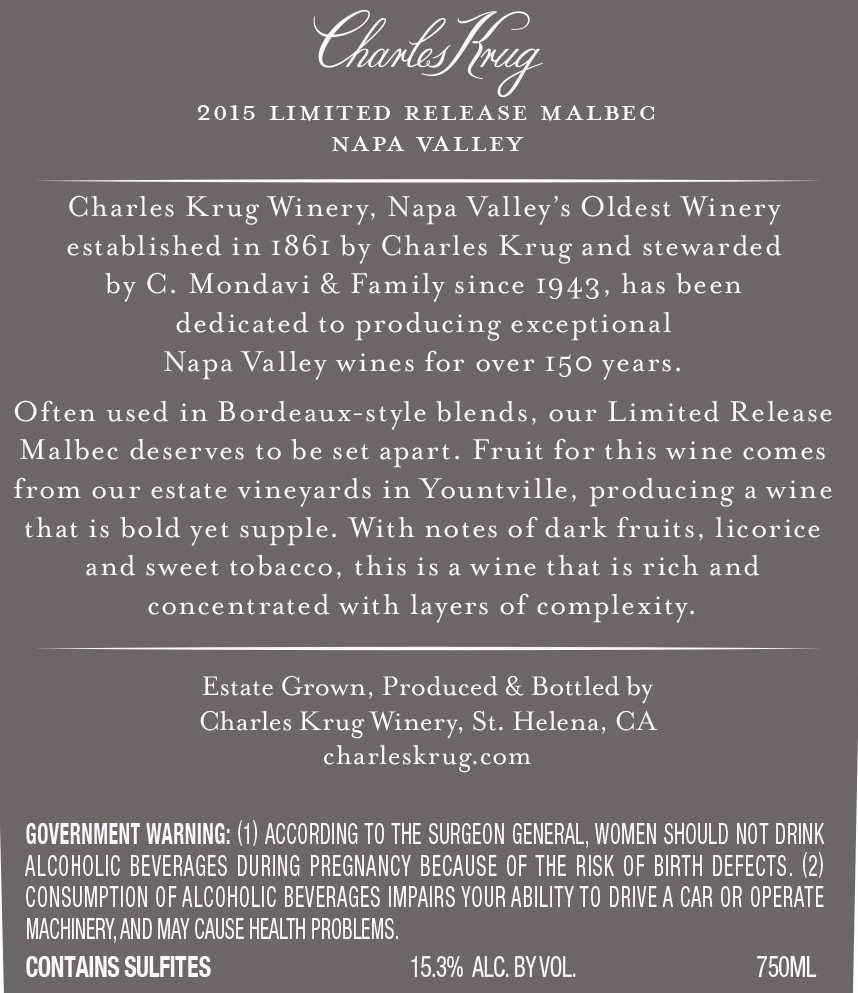 Charles Krug

2015 LIMITED RELEASE MALBEC
NAPA VALLEY

Charles Krug Winery, Napa Valley's Oldest Winery established in 1861 by Charles Krug and stewarded by C. Mondavi & Family since 1943, has been dedicated to producing exceptional Napa Valley wines for over 150 years.

Often used in Bordeaux-style blends, our Limited Release Malbec deserves to be set apart. Fruit for this wine comes from our estate vineyards in Yountville, producing a wine that is bold yet supple. With notes of dark fruits, licorice and sweet tobacco, this is a wine that is rich and concentrated with layers of complexity.

Estate Grown, Produced & Bottled by
Charles Krug Winery, St. Helena, CA
charleskrug.com

GOVERNMENT WARNING: (1) ACCORDING TO THE SURGEON GENERAL, WOMEN SHOULD NOT DRINK ALCOHOLIC BEVERAGES DURING PREGNANCY BECAUSE OF THE RISK OF BIRTH DEFECTS. (2) CONSUMPTION OF ALCOHOLIC BEVERAGES IMPAIRS YOUR ABILITY TO DRIVE A CAR OR OPERATE MACHINERY, AND MAY CAUSE HEALTH PROBLEMS.

CONTAINS SULFITES 15.3% ALC. BY VOL. 750ML